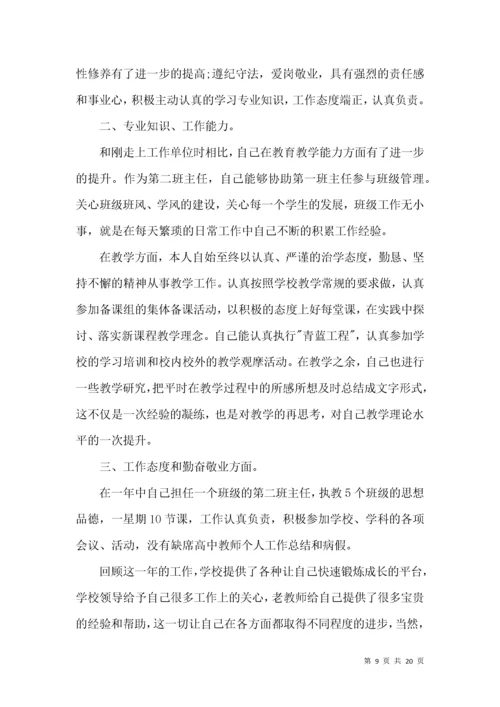 性修养有了进一步的提高;遵纪守法，爱岗敬业，具有强烈的责任感和事业心，积极主动认真的学习专业知识，工作态度端正，认真负责。

二、专业知识、工作能力。

和刚走上工作单位时相比，自己在教育教学能力方面有了进一步的提升。作为第二班主任，自己能够协助第一班主任参与班级管理。关心班级班风、学风的建设，关心每一个学生的发展，班级工作无小事，就是在每天繁琐的日常工作中自己不断的积累工作经验。

在教学方面，本人自始至终以认真、严谨的治学态度，勤恳、坚持不懈的精神从事教学工作。认真按照学校教学常规的要求做，认真参加备课组的集体备课活动，以积极的态度上好每堂课，在实践中探讨、落实新课程教学理念。自己能认真执行"青蓝工程"，认真参加学校的学习培训和校内校外的教学观摩活动。在教学之余，自己也进行一些教学研究，把平时在教学过程中的所感所想及时总结成文字形式，这不仅是一次经验的凝练，也是对教学的再思考，对自己教学理论水平的一次提升。

三、工作态度和勤奋敬业方面。

在一年中自己担任一个班级的第二班主任，执教5个班级的思想品德，一星期10节课，工作认真负责，积极参加学校、学科的各项会议、活动，没有缺席高中教师个人工作总结和病假。

回顾这一年的工作，学校提供了各种让自己快速锻炼成长的平台，学校领导给予自己很多工作上的关心，老教师给自己提供了很多宝贵的经验和帮助，这一切让自己在各方面都取得不同程度的进步，当然，

第 9 页 共 20 页